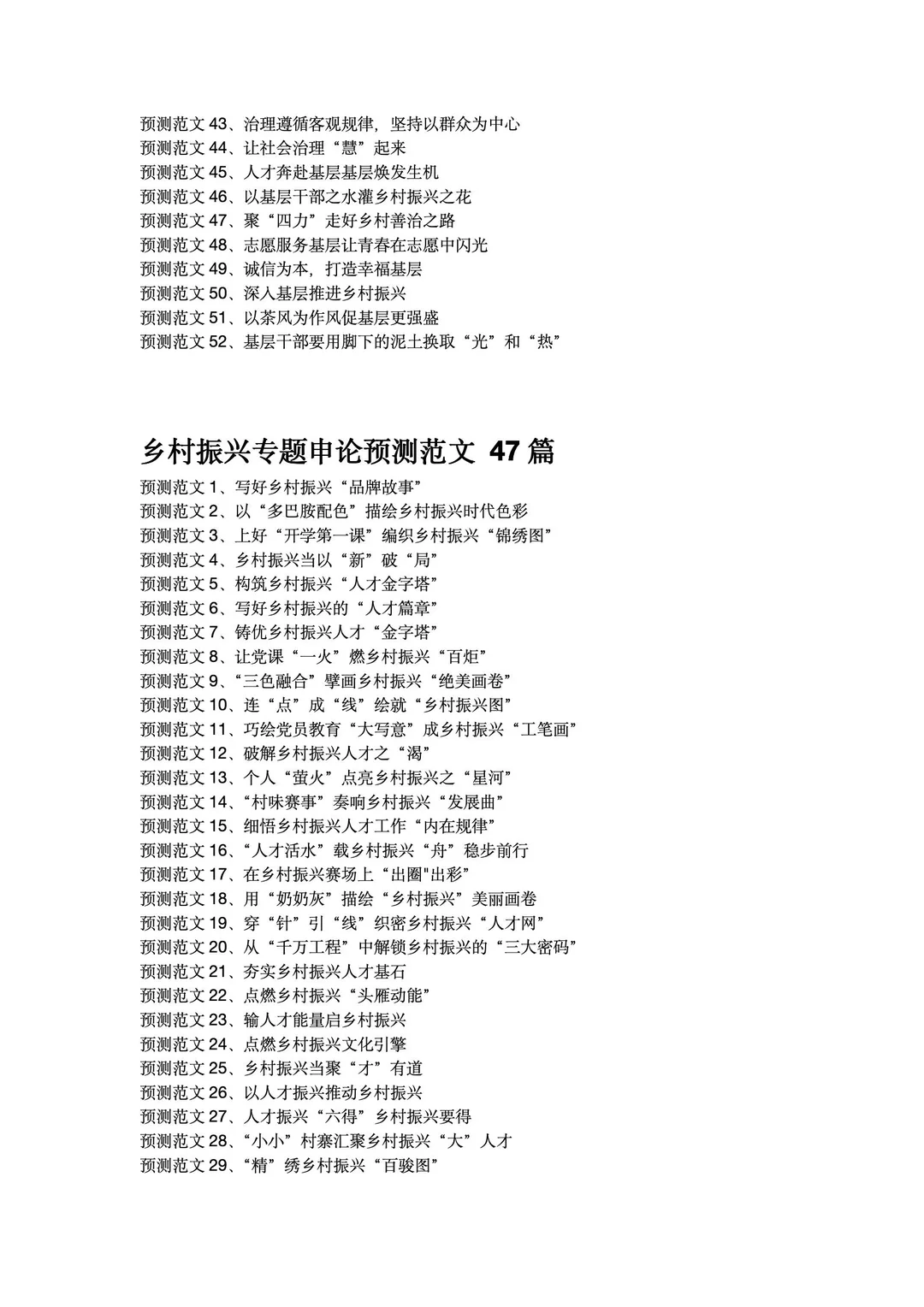 预测范文 43、治理遵循客观规律，坚持以群众为中心
预测范文 44、让社会治理“慧”起来
预测范文 45、人才奔赴基层基层焕发生机
预测范文 46、以基层干部之水灌乡村振兴之花
预测范文 47、聚“四力”走好乡村善治之路
预测范文 48、志愿服务基层让青春在志愿中闪光
预测范文 49、诚信为本，打造幸福基层
预测范文 50、深入基层推进乡村振兴
预测范文 51、以茶风为作风促基层更强盛
预测范文 52、基层干部要用脚下的泥土换取“光”和“热”

乡村振兴专题申论预测范文 47 篇

预测范文 1、写好乡村振兴“品牌故事”
预测范文 2、以“多巴胺配色”描绘乡村振兴时代色彩
预测范文 3、上好“开学第一课”编织乡村振兴“锦绣图”
预测范文 4、乡村振兴当以“新”破“局”
预测范文 5、构筑乡村振兴“人才金字塔”
预测范文 6、写好乡村振兴的“人才篇章”
预测范文 7、铸优乡村振兴人才“金字塔”
预测范文 8、让党课“一火”燃乡村振兴“百炬”
预测范文 9、“三色融合”擘画乡村振兴“绝美画卷”
预测范文 10、连“点”成“线”绘就“乡村振兴图”
预测范文 11、巧绘党员教育“大写意”成乡村振兴“工笔画”
预测范文 12、破解乡村振兴人才之“渴”
预测范文 13、个人“萤火”点亮乡村振兴之“星河”
预测范文 14、“村味赛事”奏响乡村振兴“发展曲”
预测范文 15、细悟乡村振兴人才工作“内在规律”
预测范文 16、“人才活水”载乡村振兴“舟”稳步前行
预测范文 17、在乡村振兴赛场上“出圈"出彩”
预测范文 18、用“奶奶灰”描绘“乡村振兴”美丽画卷
预测范文 19、穿“针”引“线”织密乡村振兴“人才网”
预测范文 20、从“千万工程”中解锁乡村振兴的“三大密码”
预测范文 21、夯实乡村振兴人才基石
预测范文 22、点燃乡村振兴“头雁动能”
预测范文 23、输人才能量启乡村振兴
预测范文 24、点燃乡村振兴文化引擎
预测范文 25、乡村振兴当聚“才”有道
预测范文 26、以人才振兴推动乡村振兴
预测范文 27、人才振兴“六得”乡村振兴要得
预测范文 28、“小小”村寨汇聚乡村振兴“大”人才
预测范文 29、“精”绣乡村振兴“百骏图”